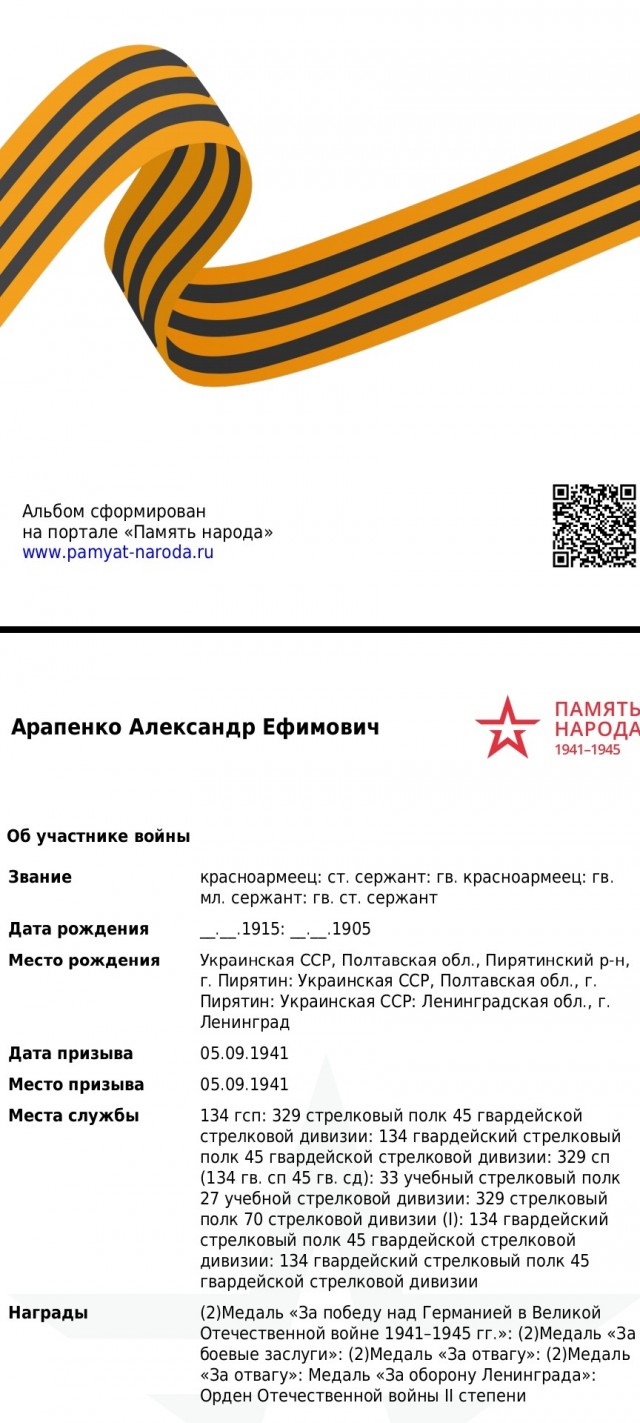 Альбом сформирован
на портале «Память народа»
www.pamyat-naroda.ru

Арапенко Александр Ефимович

ПАМЯТЬ НАРОДА 1941–1945

Об участнике войны

| | |
|---|---|
| Звание | красноармеец: ст. сержант: гв. красноармеец: гв. мл. сержант: гв. ст. сержант |
| Дата рождения | __.__.1915: __.__.1905 |
| Место рождения | Украинская ССР, Полтавская обл., Пирятинский р-н, г. Пирятин: Украинская ССР, Полтавская обл., г. Пирятин: Украинская ССР: Ленинградская обл., г. Ленинград |
| Дата призыва | 05.09.1941 |
| Место призыва | 05.09.1941 |
| Места службы | 134 гсп: 329 стрелковый полк 45 гвардейской стрелковой дивизии: 134 гвардейский стрелковый полк 45 гвардейской стрелковой дивизии: 329 сп (134 гв. сп 45 гв. сд): 33 учебный стрелковый полк 27 учебной стрелковой дивизии: 329 стрелковый полк 70 стрелковой дивизии (I): 134 гвардейский стрелковый полк 45 гвардейской стрелковой дивизии: 134 гвардейский стрелковый полк 45 гвардейской стрелковой дивизии |
| Награды | (2)Медаль «За победу над Германией в Великой Отечественной войне 1941–1945 гг.»: (2)Медаль «За боевые заслуги»: (2)Медаль «За отвагу»: (2)Медаль «За отвагу»: Медаль «За оборону Ленинграда»: Орден Отечественной войны II степени |